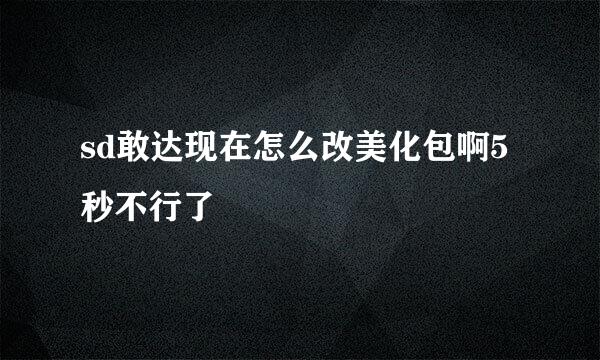 sd敢达现在怎么改美化包啊5秒不行了